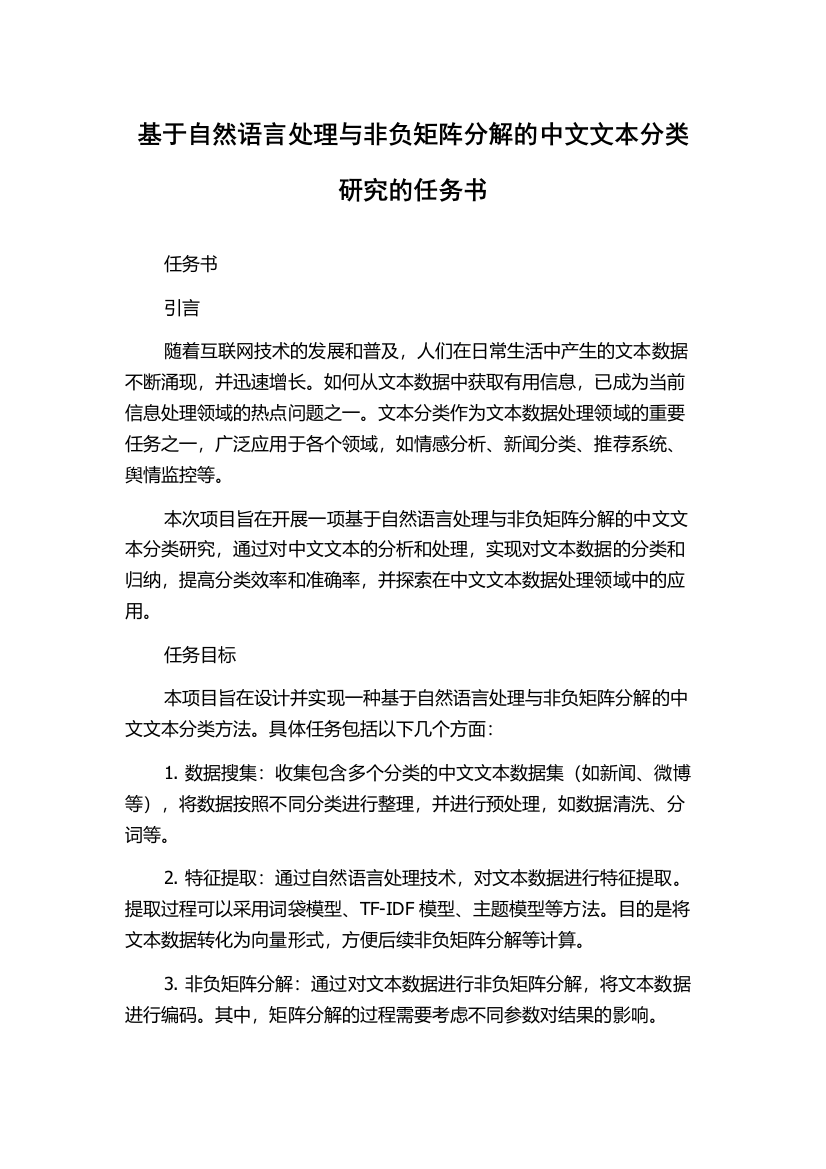 基于自然语言处理与非负矩阵分解的中文文本分类研究的任务书

任务书

引言

随着互联网技术的发展和普及，人们在日常生活中产生的文本数据不断涌现，并迅速增长。如何从文本数据中获取有用信息，已成为当前信息处理领域的热点问题之一。文本分类作为文本数据处理领域的重要任务之一，广泛应用于各个领域，如情感分析、新闻分类、推荐系统、舆情监控等。

本次项目旨在开展一项基于自然语言处理与非负矩阵分解的中文文本分类研究，通过对中文文本的分析和处理，实现对文本数据的分类和归纳，提高分类效率和准确率，并探索在中文文本数据处理领域中的应用。

任务目标

本项目旨在设计并实现一种基于自然语言处理与非负矩阵分解的中文文本分类方法。具体任务包括以下几个方面：

1. 数据搜集：收集包含多个分类的中文文本数据集（如新闻、微博等），将数据按照不同分类进行整理，并进行预处理，如数据清洗、分词等。

2. 特征提取：通过自然语言处理技术，对文本数据进行特征提取。提取过程可以采用词袋模型、TF-IDF 模型、主题模型等方法。目的是将文本数据转化为向量形式，方便后续非负矩阵分解等计算。

3. 非负矩阵分解：通过对文本数据进行非负矩阵分解，将文本数据进行编码。其中，矩阵分解的过程需要考虑不同参数对结果的影响。